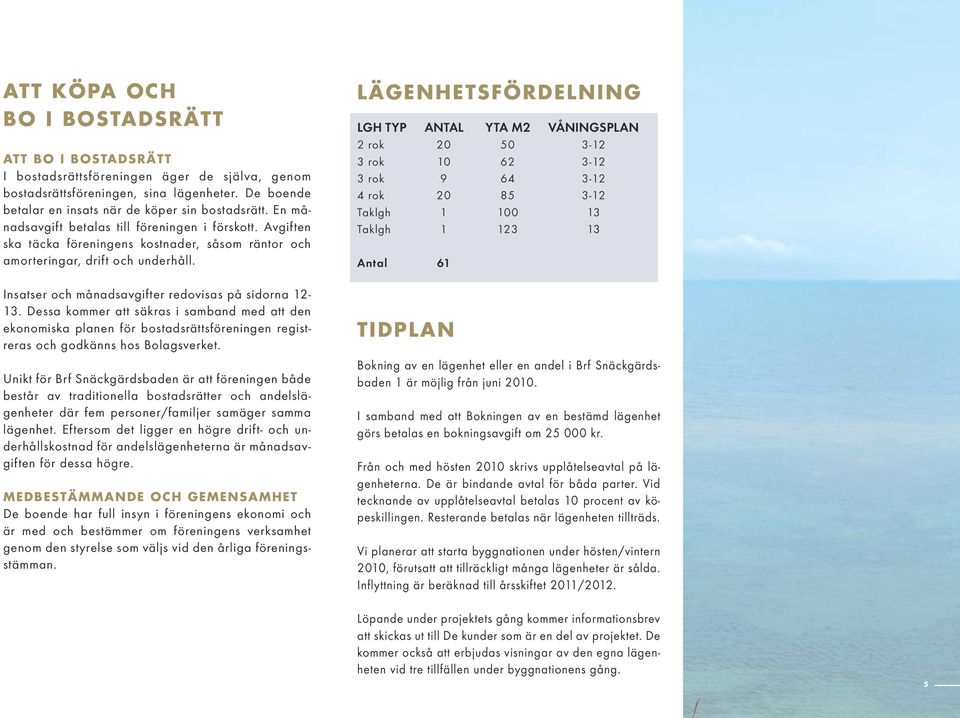 ATT KÖPA OCH BO I BOSTADSRÄTT

ATT BO I BOSTADSRÄTT
I bostadsrättsföreningen äger de själva, genom bostadsrättsföreningen, sina lägenheter. De boende betalar en insats när de köper sin bostadsrätt. En månadsavgift betalas till föreningen i förskott. Avgiften ska täcka föreningens kostnader, såsom räntor och amorteringar, drift och underhåll.

Insatser och månadsavgifter redovisas på sidorna 12-13. Dessa kommer att säkras i samband med att den ekonomiska planen för bostadsrättsföreningen registreras och godkänns hos Bolagsverket.

Unikt för Brf Snäckgärdsbaden är att föreningen både består av traditionella bostadsrätter och andelslägenheter där fem personer/familjer samäger samma lägenhet. Eftersom det ligger en högre drift- och underhållskostnad för andelslägenheterna är månadsavgiften för dessa högre.

MEDBESTÄMMANDE OCH GEMENSAMHET
De boende har full insyn i föreningens ekonomi och är med och bestämmer om föreningens verksamhet genom den styrelse som väljs vid den årliga föreningsstämman.

LÄGENHETSFÖRDELNING

| LGH TYP | ANTAL | YTA M2 | VÅNINGSPLAN |
|---|---|---|---|
| 2 rok | 20 | 50 | 3-12 |
| 3 rok | 10 | 62 | 3-12 |
| 3 rok | 9 | 64 | 3-12 |
| 4 rok | 20 | 85 | 3-12 |
| Taklgh | 1 | 100 | 13 |
| Taklgh | 1 | 123 | 13 |
| Antal | 61 | | |

TIDPLAN

Bokning av en lägenhet eller en andel i Brf Snäckgärdsbaden 1 är möjlig från juni 2010.

I samband med att Bokningen av en bestämd lägenhet görs betalas en bokningsavgift om 25 000 kr.

Från och med hösten 2010 skrivs upplåtelseavtal på lägenheterna. De är bindande avtal för båda parter. Vid tecknande av upplåtelseavtal betalas 10 procent av köpeskillingen. Resterande betalas när lägenheten tillträds.

Vi planerar att starta byggnationen under hösten/vintern 2010, förutsatt att tillräckligt många lägenheter är sålda. Inflyttning är beräknad till årsskiftet 2011/2012.

Löpande under projektets gång kommer informationsbrev att skickas ut till De kunder som är en del av projektet. De kommer också att erbjudas visningar av den egna lägenheten vid tre tillfällen under byggnationens gång.

5